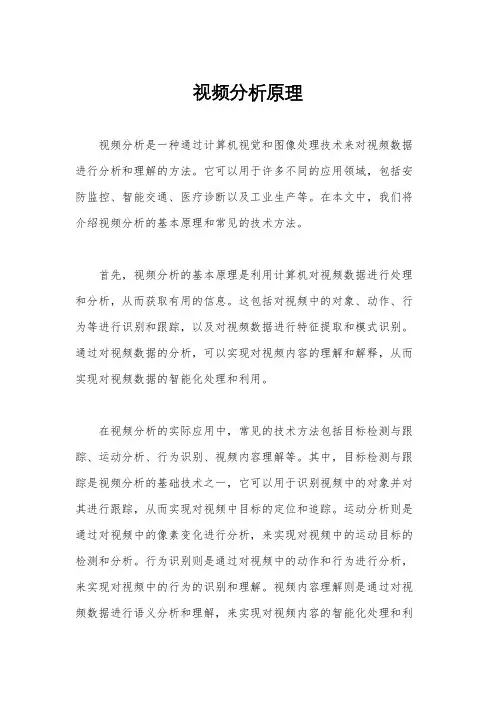 视频分析原理

视频分析是一种通过计算机视觉和图像处理技术来对视频数据进行分析和理解的方法。它可以用于许多不同的应用领域，包括安防监控、智能交通、医疗诊断以及工业生产等。在本文中，我们将介绍视频分析的基本原理和常见的技术方法。

首先，视频分析的基本原理是利用计算机对视频数据进行处理和分析，从而获取有用的信息。这包括对视频中的对象、动作、行为等进行识别和跟踪，以及对视频数据进行特征提取和模式识别。通过对视频数据的分析，可以实现对视频内容的理解和解释，从而实现对视频数据的智能化处理和利用。

在视频分析的实际应用中，常见的技术方法包括目标检测与跟踪、运动分析、行为识别、视频内容理解等。其中，目标检测与跟踪是视频分析的基础技术之一，它可以用于识别视频中的对象并对其进行跟踪，从而实现对视频中目标的定位和追踪。运动分析则是通过对视频中的像素变化进行分析，来实现对视频中的运动目标的检测和分析。行为识别则是通过对视频中的动作和行为进行分析，来实现对视频中的行为的识别和理解。视频内容理解则是通过对视频数据进行语义分析和理解，来实现对视频内容的智能化处理和利